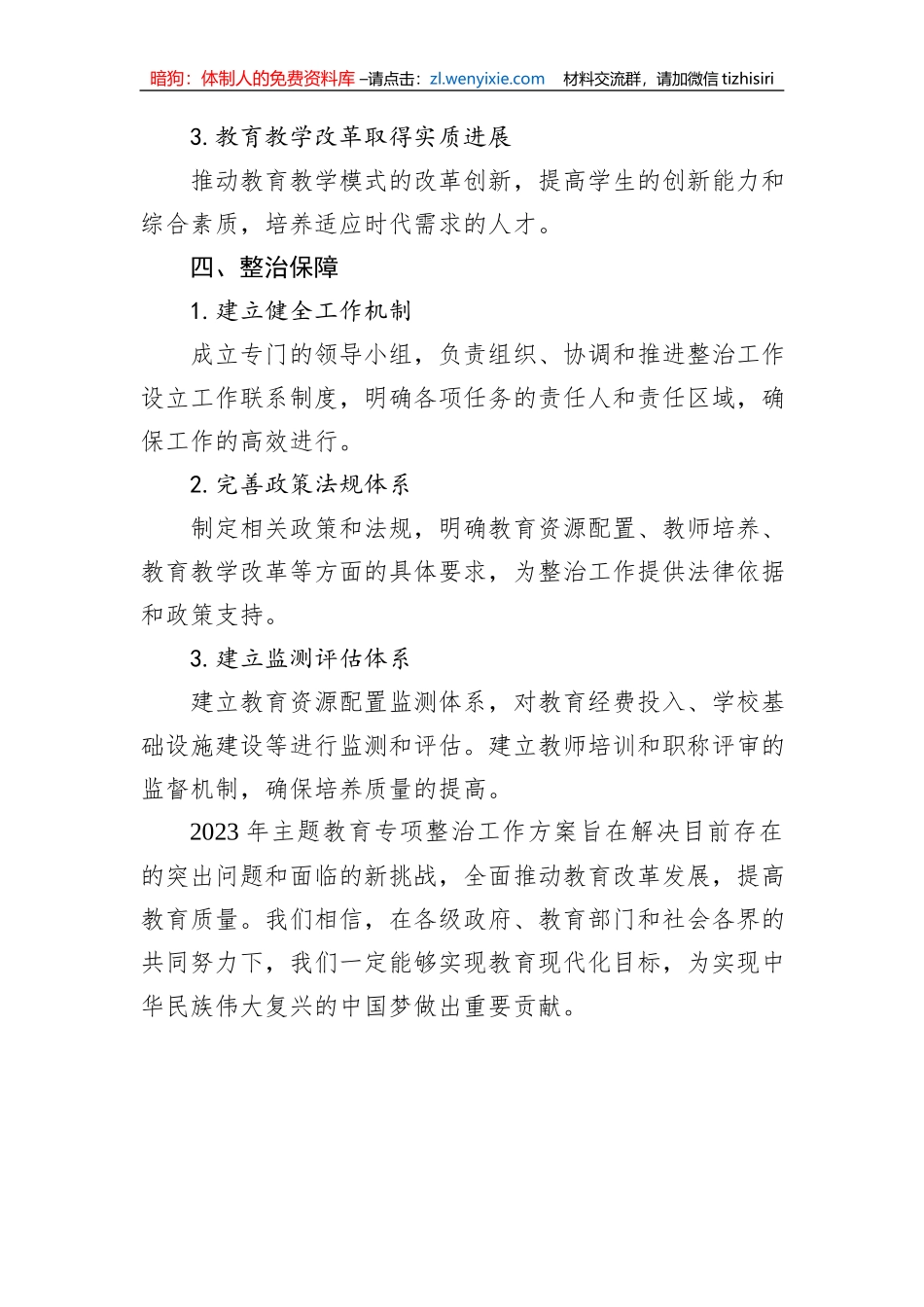 暗狗：体制人的免费资料库 –请点击：zl.wenyixie.com　材料交流群，请加微信 tizhisiri

3. 教育教学改革取得实质进展

推动教育教学模式的改革创新，提高学生的创新能力和综合素质，培养适应时代需求的人才。

四、整治保障

1. 建立健全工作机制

成立专门的领导小组，负责组织、协调和推进整治工作设立工作联系制度，明确各项任务的责任人和责任区域，确保工作的高效进行。

2. 完善政策法规体系

制定相关政策和法规，明确教育资源配置、教师培养、教育教学改革等方面的具体要求，为整治工作提供法律依据和政策支持。

3. 建立监测评估体系

建立教育资源配置监测体系，对教育经费投入、学校基础设施建设等进行监测和评估。建立教师培训和职称评审的监督机制，确保培养质量的提高。

2023 年主题教育专项整治工作方案旨在解决目前存在的突出问题和面临的新挑战，全面推动教育改革发展，提高教育质量。我们相信，在各级政府、教育部门和社会各界的共同努力下，我们一定能够实现教育现代化目标，为实现中华民族伟大复兴的中国梦做出重要贡献。